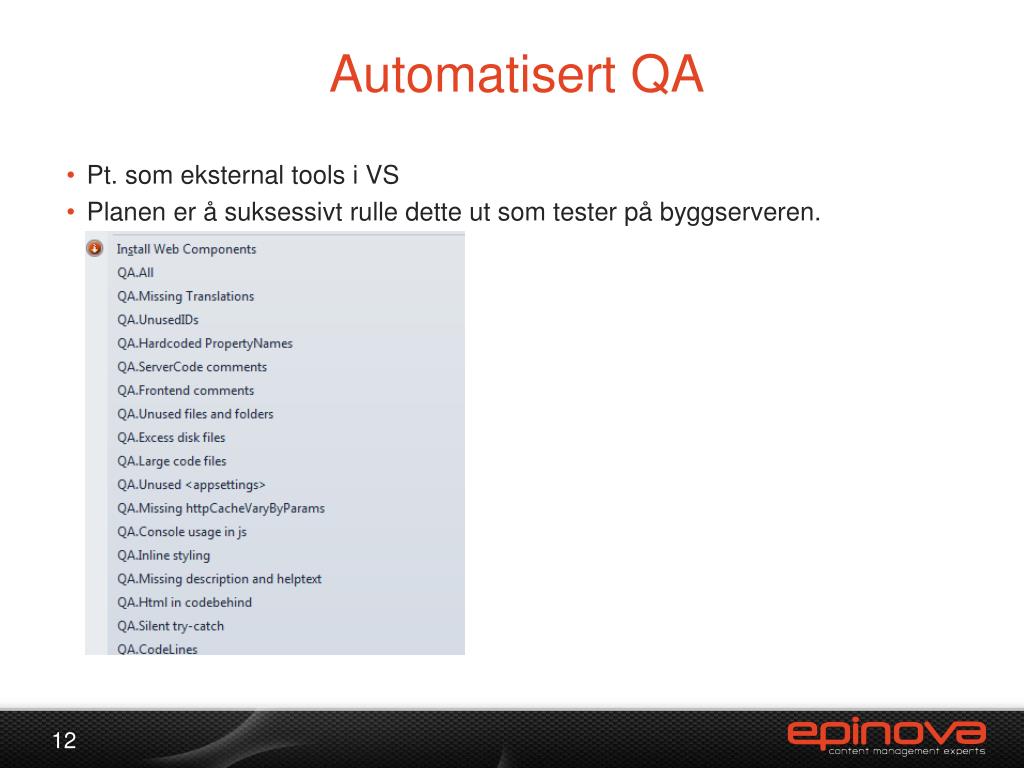 Automatisert QA

• Pt. som eksternal tools i VS
• Planen er å suksessivt rulle dette ut som tester på byggserveren.

Install Web Components
QA.All
QA.Missing Translations
QA.UnusedIDs
QA.Hardcoded PropertyNames
QA.ServerCode comments
QA.Frontend comments
QA.Unused files and folders
QA.Excess disk files
QA.Large code files
QA.Unused <appsettings>
QA.Missing httpCacheVaryByParams
QA.Console usage in js
QA.Inline styling
QA.Missing description and helptext
QA.Html in codebehind
QA.Silent try-catch
QA.CodeLines

12

epinova
content management experts